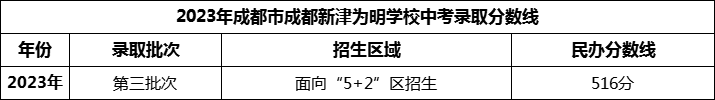 2023年成都市成都新津为明学校中考录取分数线

| 年份 | 录取批次 | 招生区域 | 民办分数线 |
|---|---|---|---|
| 2023年 | 第三批次 | 面向“5+2”区招生 | 516分 |